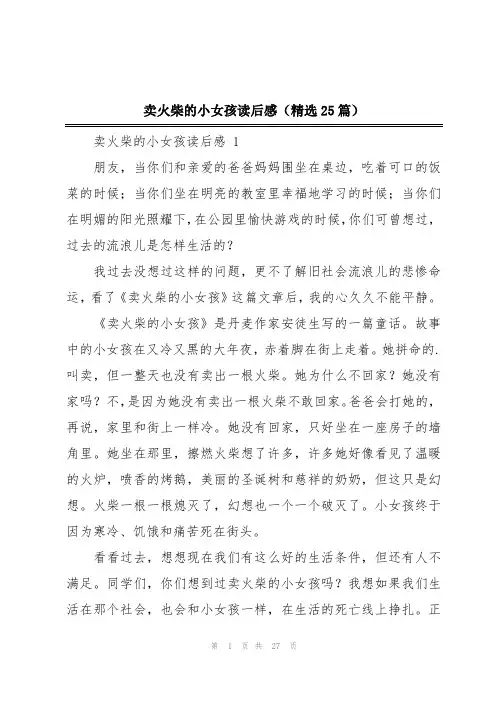 卖火柴的小女孩读后感（精选25篇）

卖火柴的小女孩读后感 1

朋友，当你们和亲爱的爸爸妈妈围坐在桌边，吃着可口的饭菜的时候；当你们坐在明亮的教室里幸福地学习的时候；当你们在明媚的阳光照耀下，在公园里愉快游戏的时候，你们可曾想过，过去的流浪儿是怎样生活的？

我过去没想过这样的问题，更不了解旧社会流浪儿的悲惨命运，看了《卖火柴的小女孩》这篇文章后，我的心久久不能平静。

《卖火柴的小女孩》是丹麦作家安徒生写的一篇童话。故事中的小女孩在又冷又黑的大年夜，赤着脚在街上走着。她拼命的.叫卖，但一整天也没有卖出一根火柴。她为什么不回家？她没有家吗？不，是因为她没有卖出一根火柴不敢回家。爸爸会打她的，再说，家里和街上一样冷。她没有回家，只好坐在一座房子的墙角里。她坐在那里，擦燃火柴想了许多，许多她好像看见了温暖的火炉，喷香的烤鹅，美丽的圣诞树和慈祥的奶奶，但这只是幻想。火柴一根一根熄灭了，幻想也一个一个破灭了。小女孩终于因为寒冷、饥饿和痛苦死在街头。

看看过去，想想现在我们有这么好的生活条件，但还有人不满足。同学们，你们想到过卖火柴的小女孩吗？我想如果我们生活在那个社会，也会和小女孩一样，在生活的死亡线上挣扎。正

第 1 页 共 27 页